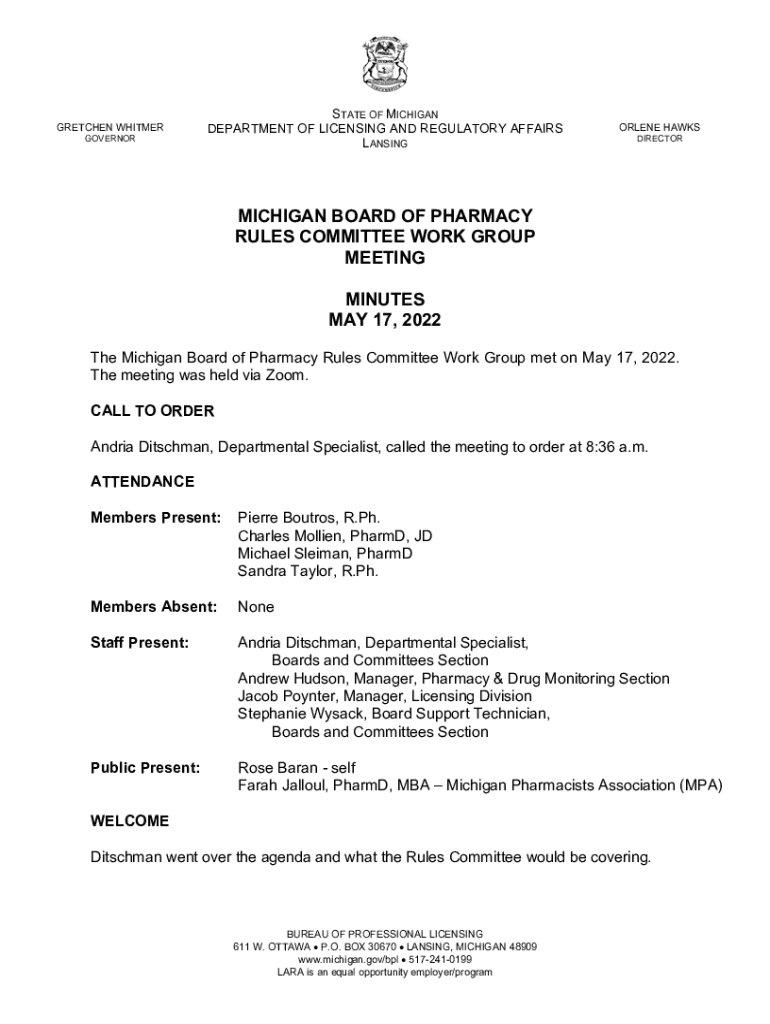 GRETCHEN WHITMER
GOVERNOR

STATE OF MICHIGAN
DEPARTMENT OF LICENSING AND REGULATORY AFFAIRS
LANSING

ORLENE HAWKS
DIRECTOR

MICHIGAN BOARD OF PHARMACY
RULES COMMITTEE WORK GROUP
MEETING

MINUTES
MAY 17, 2022

The Michigan Board of Pharmacy Rules Committee Work Group met on May 17, 2022. The meeting was held via Zoom.

CALL TO ORDER

Andria Ditschman, Departmental Specialist, called the meeting to order at 8:36 a.m.

ATTENDANCE

Members Present: Pierre Boutros, R.Ph.
Charles Mollien, PharmD, JD
Michael Sleiman, PharmD
Sandra Taylor, R.Ph.

Members Absent: None

Staff Present: Andria Ditschman, Departmental Specialist,
Boards and Committees Section
Andrew Hudson, Manager, Pharmacy & Drug Monitoring Section
Jacob Poynter, Manager, Licensing Division
Stephanie Wysack, Board Support Technician,
Boards and Committees Section

Public Present: Rose Baran - self
Farah Jalloul, PharmD, MBA – Michigan Pharmacists Association (MPA)

WELCOME

Ditschman went over the agenda and what the Rules Committee would be covering.

BUREAU OF PROFESSIONAL LICENSING
611 W. OTTAWA • P.O. BOX 30670 • LANSING, MICHIGAN 48909
www.michigan.gov/bpl • 517-241-0199
LARA is an equal opportunity employer/program